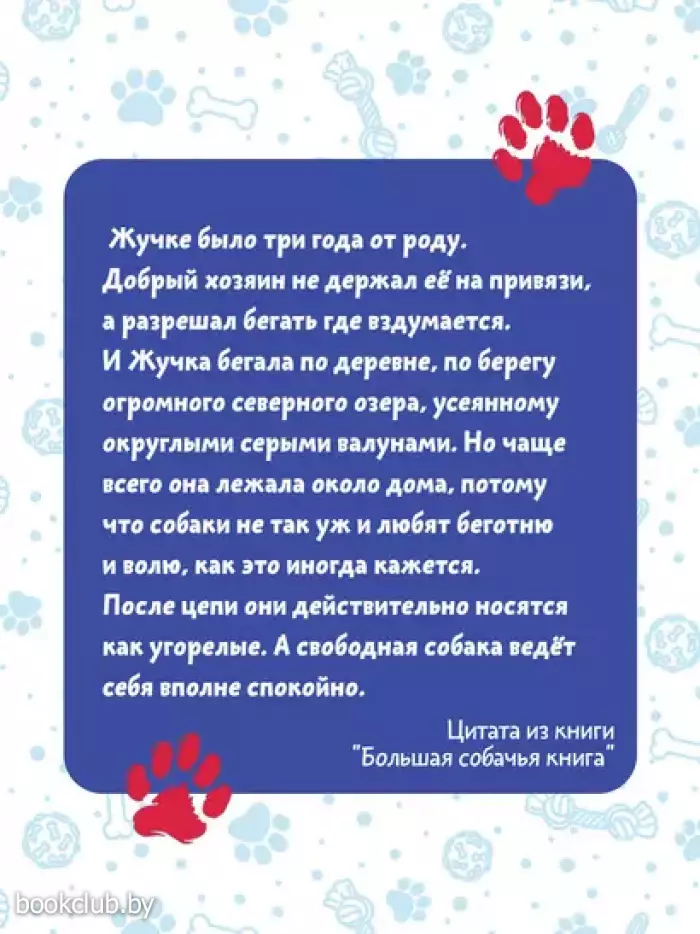 Жучке было три года от роду. Добрый хозяин не держал её на привязи, а разрешал бегать где вздумается. И Жучка бегала по деревне, по берегу огромного северного озера, усеянному округлыми серыми валунами. Но чаще всего она лежала около дома, потому что собаки не так уж и любят беготню и волю, как это иногда кажется. После цепи они действительно носятся как угорелые. А свободная собака ведёт себя вполне спокойно.

Цитата из книги
"Большая собачья книга"

bookclub.by